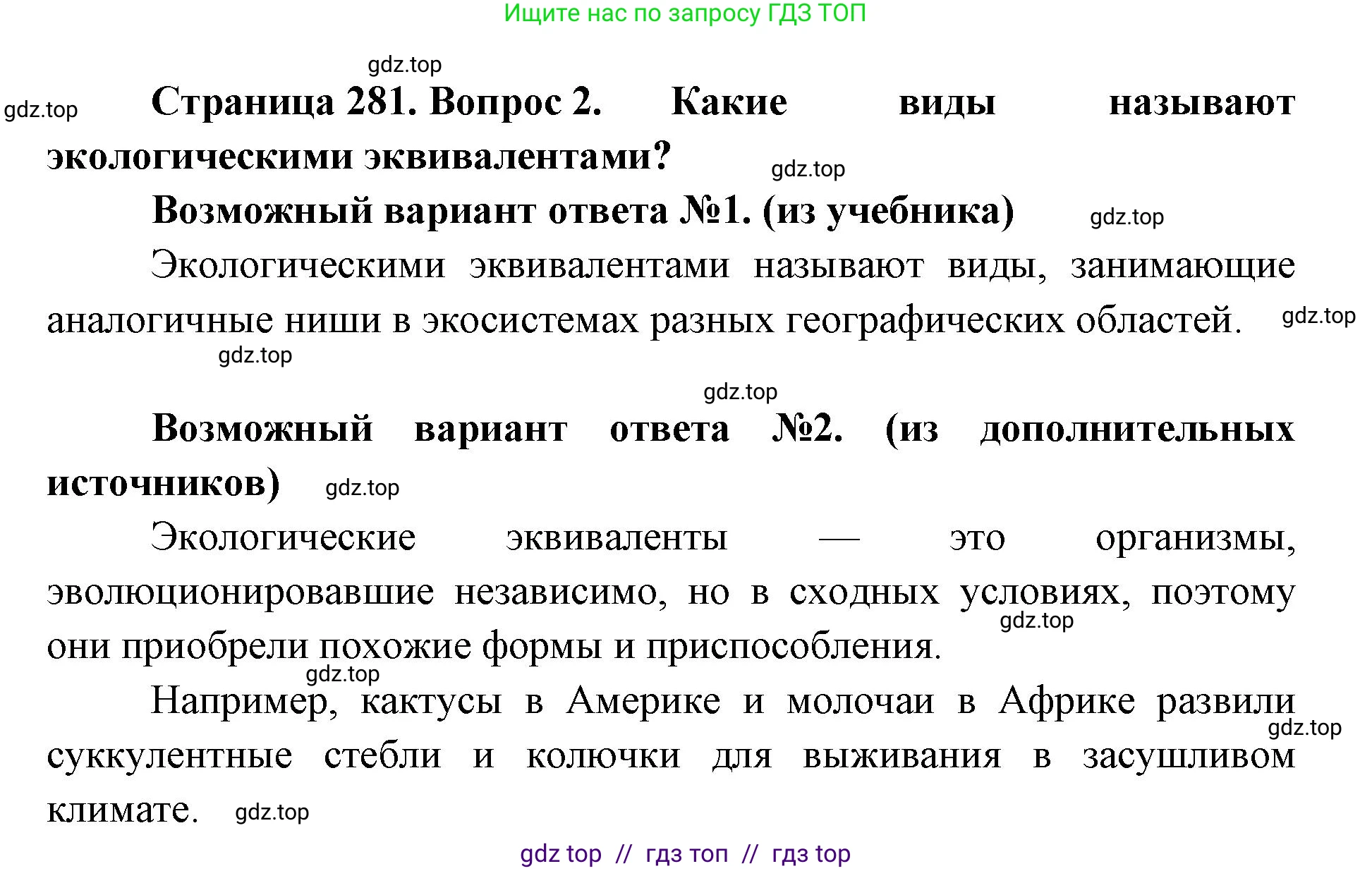 Ищите нас по запросу ГДЗ ТОП

gdz.top

gdz.top

**Страница 281. Вопрос 2. Какие виды называют экологическими эквивалентами?**

gdz.top

**Возможный вариант ответа №1. (из учебника)**

gdz.top

Экологическими эквивалентами называют виды, занимающие аналогичные ниши в экосистемах разных географических областей.

gdz.top

gdz.top

gdz.top

**Возможный вариант ответа №2. (из дополнительных источников)**

gdz.top

Экологические эквиваленты — это организмы, эволюционировавшие независимо, но в сходных условиях, поэтому они приобрели похожие формы и приспособления.

gdz.top

gdz.top

Например, кактусы в Америке и молочаи в Африке развили суккулентные стебли и колючки для выживания в засушливом климате.

gdz.top

gdz.top

gdz top // гдз топ // гдз top